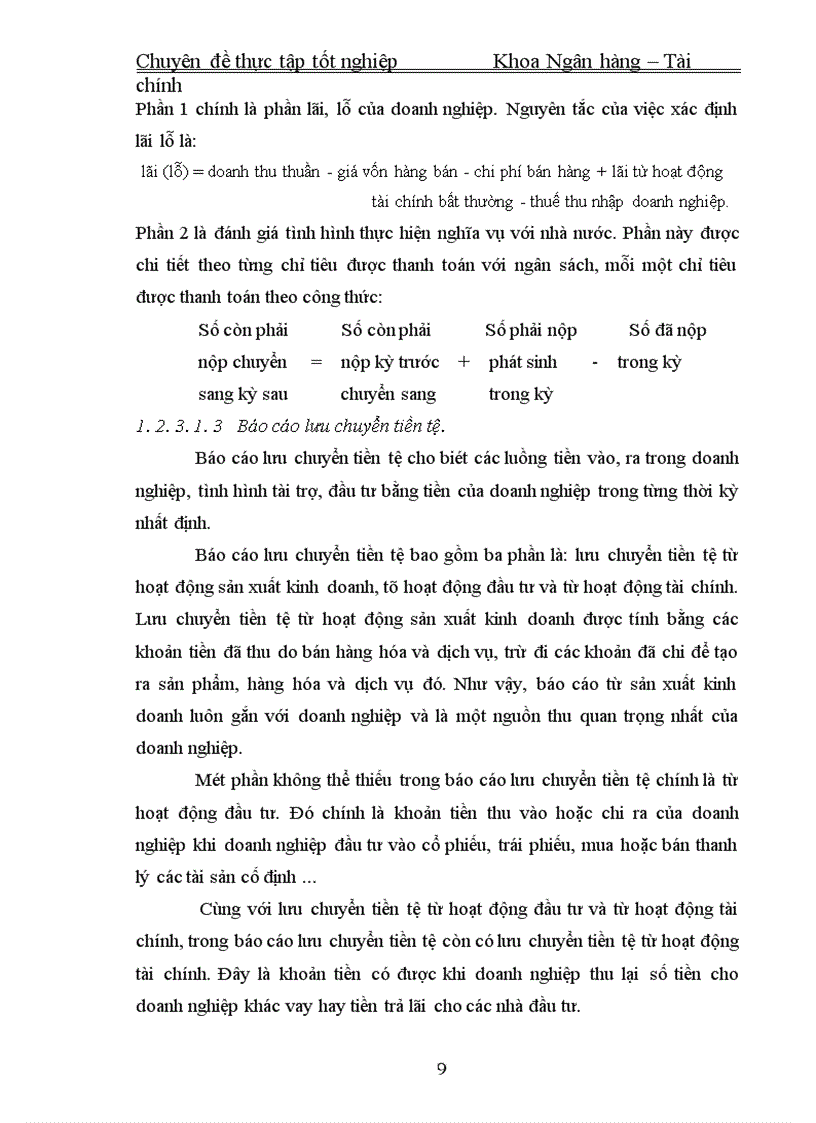 Chuyên đề thực tập tốt nghiệp Khoa Ngân hàng – Tài chính

Phần 1 chính là phần lãi, lỗ của doanh nghiệp. Nguyên tắc của việc xác định lãi lỗ là:

lãi (lỗ) = doanh thu thuần - giá vốn hàng bán - chi phí bán hàng + lãi từ hoạt động tài chính bất thường - thuế thu nhập doanh nghiệp.

Phần 2 là đánh giá tình hình thực hiện nghĩa vụ với nhà nước. Phần này được chi tiết theo từng chỉ tiêu được thanh toán với ngân sách, mỗi một chỉ tiêu được thanh toán theo công thức:

Số còn phải nộp chuyển sang kỳ sau = Số còn phải nộp kỳ trước chuyển sang + Số phải nộp phát sinh trong kỳ - Số đã nộp trong kỳ

1. 2. 3. 1. 3 Báo cáo lưu chuyển tiền tệ.

Báo cáo lưu chuyển tiền tệ cho biết các luồng tiền vào, ra trong doanh nghiệp, tình hình tài trợ, đầu tư bằng tiền của doanh nghiệp trong từng thời kỳ nhất định.

Báo cáo lưu chuyển tiền tệ bao gồm ba phần là: lưu chuyển tiền tệ từ hoạt động sản xuất kinh doanh, tõ hoạt động đầu tư và từ hoạt động tài chính. Lưu chuyển tiền tệ từ hoạt động sản xuất kinh doanh được tính bằng các khoản tiền đã thu do bán hàng hóa và dịch vụ, trừ đi các khoản đã chi để tạo ra sản phẩm, hàng hóa và dịch vụ đó. Như vậy, báo cáo từ sản xuất kinh doanh luôn gắn với doanh nghiệp và là một nguồn thu quan trọng nhất của doanh nghiệp.

Mét phần không thể thiếu trong báo cáo lưu chuyển tiền tệ chính là từ hoạt động đầu tư. Đó chính là khoản tiền thu vào hoặc chi ra của doanh nghiệp khi doanh nghiệp đầu tư vào cổ phiếu, trái phiếu, mua hoặc bán thanh lý các tài sản cố định ...

Cùng với lưu chuyển tiền tệ từ hoạt động đầu tư và từ hoạt động tài chính, trong báo cáo lưu chuyển tiền tệ còn có lưu chuyển tiền tệ từ hoạt động tài chính. Đây là khoản tiền có được khi doanh nghiệp thu lại số tiền cho doanh nghiệp khác vay hay tiền trả lãi cho các nhà đầu tư.

9